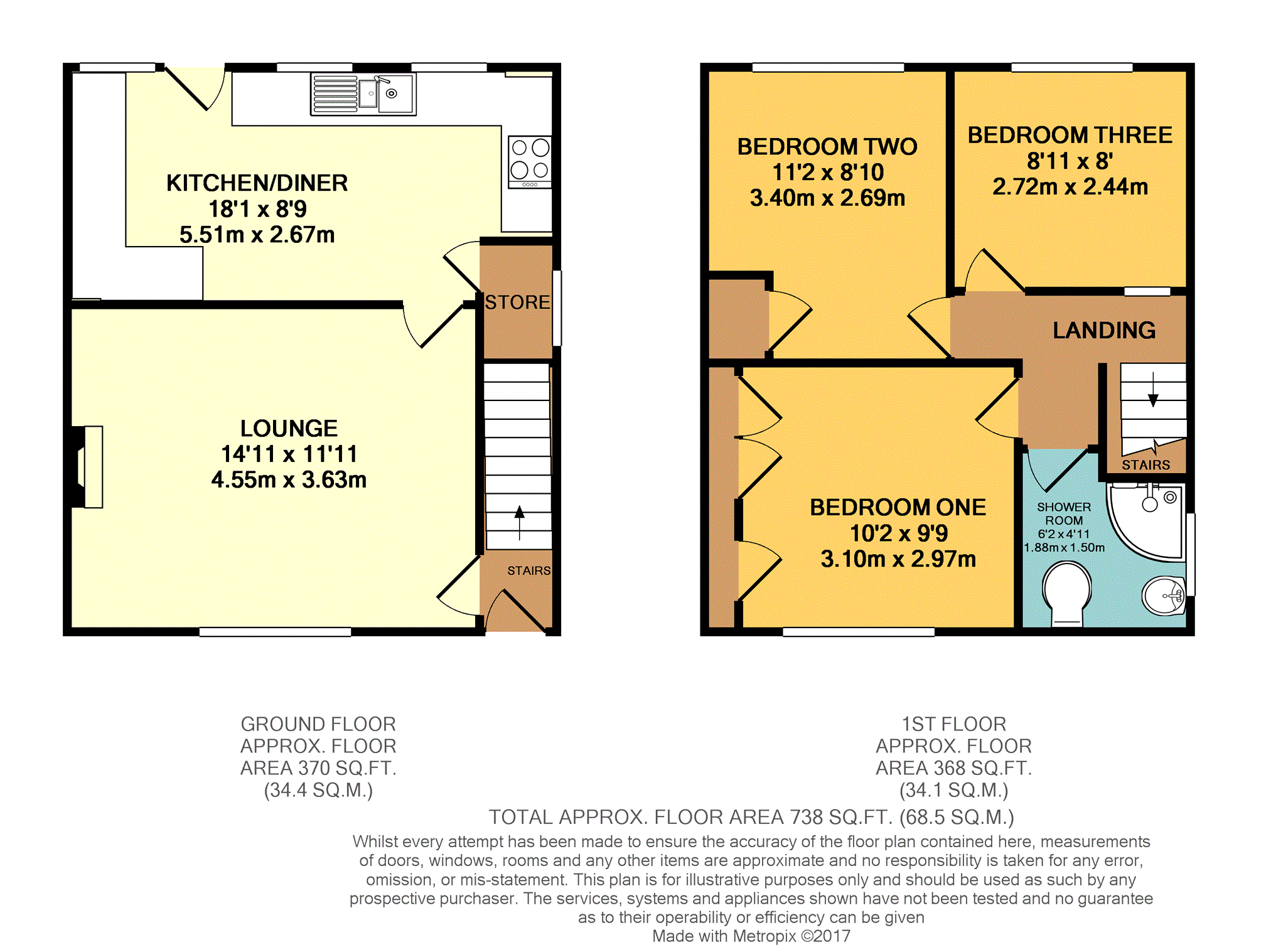 KITCHEN/DINER
18'1 x 8'9
5.51m x 2.67m

STORE

LOUNGE
14'11 x 11'11
4.55m x 3.63m

STAIRS

BEDROOM TWO
11'2 x 8'10
3.40m x 2.69m

BEDROOM THREE
8'11 x 8'
2.72m x 2.44m

LANDING

STAIRS

BEDROOM ONE
10'2 x 9'9
3.10m x 2.97m

SHOWER ROOM
6'2 x 4'11
1.88m x 1.50m

GROUND FLOOR
APPROX. FLOOR
AREA 370 SQ.FT.
(34.4 SQ.M.)

1ST FLOOR
APPROX. FLOOR
AREA 368 SQ.FT.
(34.1 SQ.M.)

TOTAL APPROX. FLOOR AREA 738 SQ.FT. (68.5 SQ.M.)

Whilst every attempt has been made to ensure the accuracy of the floor plan contained here, measurements of doors, windows, rooms and any other items are approximate and no responsibility is taken for any error, omission, or mis-statement. This plan is for illustrative purposes only and should be used as such by any prospective purchaser. The services, systems and appliances shown have not been tested and no guarantee as to their operability or efficiency can be given
Made with Metropix ©2017